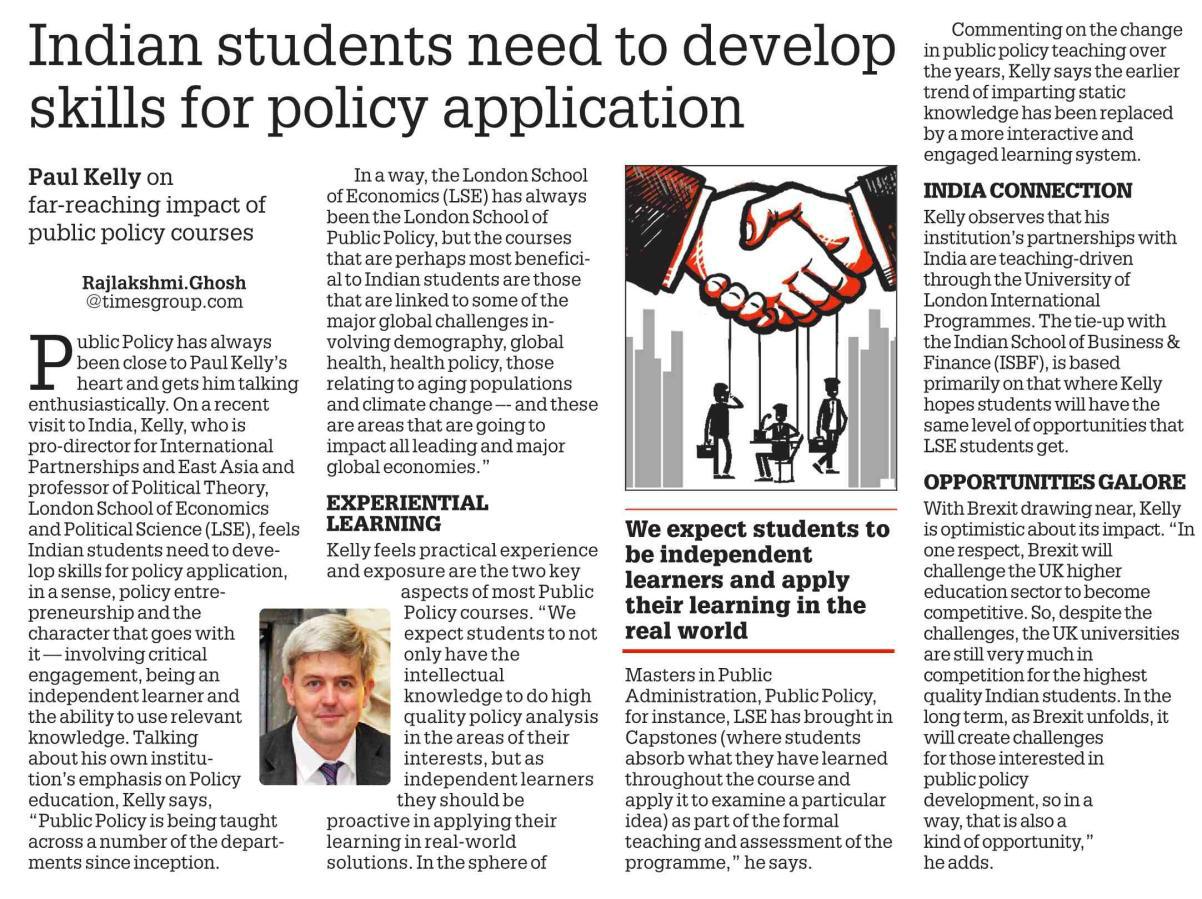 Indian students need to develop skills for policy application

Paul Kelly on far-reaching impact of public policy courses

Rajlakshmi.Ghosh
@timesgroup.com

Public Policy has always been close to Paul Kelly's heart and gets him talking enthusiastically. On a recent visit to India, Kelly, who is pro-director for International Partnerships and East Asia and professor of Political Theory, London School of Economics and Political Science (LSE), feels Indian students need to develop skills for policy application, in a sense, policy entrepreneurship and the character that goes with it — involving critical engagement, being an independent learner and the ability to use relevant knowledge. Talking about his own institution's emphasis on Policy education, Kelly says, "Public Policy is being taught across a number of the departments since inception.

In a way, the London School of Economics (LSE) has always been the London School of Public Policy, but the courses that are perhaps most beneficial to Indian students are those that are linked to some of the major global challenges involving demography, global health, health policy, those relating to aging populations and climate change — and these are areas that are going to impact all leading and major global economies."

EXPERIENTIAL LEARNING
Kelly feels practical experience and exposure are the two key aspects of most Public Policy courses. "We expect students to not only have the intellectual knowledge to do high quality policy analysis in the areas of their interests, but as independent learners they should be proactive in applying their learning in real-world solutions. In the sphere of

We expect students to be independent learners and apply their learning in the real world

Masters in Public Administration, Public Policy, for instance, LSE has brought in Capstones (where students absorb what they have learned throughout the course and apply it to examine a particular idea) as part of the formal teaching and assessment of the programme," he says.

Commenting on the change in public policy teaching over the years, Kelly says the earlier trend of imparting static knowledge has been replaced by a more interactive and engaged learning system.

INDIA CONNECTION
Kelly observes that his institution's partnerships with India are teaching-driven through the University of London International Programmes. The tie-up with the Indian School of Business & Finance (ISBF), is based primarily on that where Kelly hopes students will have the same level of opportunities that LSE students get.

OPPORTUNITIES GALORE
With Brexit drawing near, Kelly is optimistic about its impact. "In one respect, Brexit will challenge the UK higher education sector to become competitive. So, despite the challenges, the UK universities are still very much in competition for the highest quality Indian students. In the long term, as Brexit unfolds, it will create challenges for those interested in public policy development, so in a way, that is also a kind of opportunity," he adds.